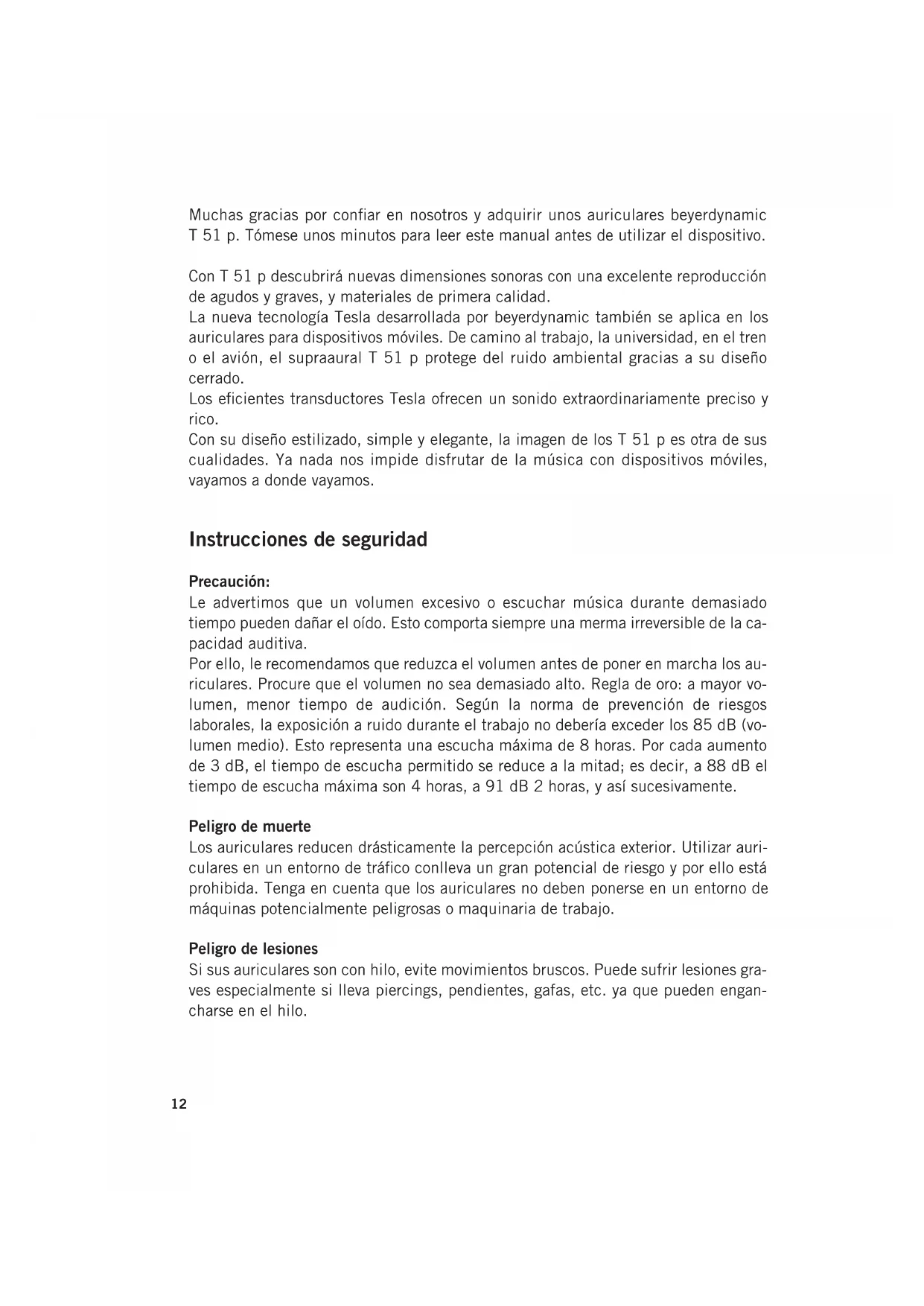 Muchas gracias por confiar en nosotros y adquirir unos auriculares beyerdynamic T 51 p. Tómese unos minutos para leer este manual antes de utilizar el dispositivo.

Con T 51 p descubrirá nuevas dimensiones sonoras con una excelente reproducción de agudos y graves, y materiales de primera calidad.
La nueva tecnología Tesla desarrollada por beyerdynamic también se aplica en los auriculares para dispositivos móviles. De camino al trabajo, la universidad, en el tren o el avión, el supraaural T 51 p protege del ruido ambiental gracias a su diseño cerrado.
Los eficientes transductores Tesla ofrecen un sonido extraordinariamente preciso y rico.
Con su diseño estilizado, simple y elegante, la imagen de los T 51 p es otra de sus cualidades. Ya nada nos impide disfrutar de la música con dispositivos móviles, vayamos a donde vayamos.

Instrucciones de seguridad

Precaución:
Le advertimos que un volumen excesivo o escuchar música durante demasiado tiempo pueden dañar el oído. Esto comporta siempre una merma irreversible de la capacidad auditiva.
Por ello, le recomendamos que reduzca el volumen antes de poner en marcha los auriculares. Procure que el volumen no sea demasiado alto. Regla de oro: a mayor volumen, menor tiempo de audición. Según la norma de prevención de riesgos laborales, la exposición a ruido durante el trabajo no debería exceder los 85 dB (volumen medio). Esto representa una escucha máxima de 8 horas. Por cada aumento de 3 dB, el tiempo de escucha permitido se reduce a la mitad; es decir, a 88 dB el tiempo de escucha máxima son 4 horas, a 91 dB 2 horas, y así sucesivamente.

Peligro de muerte
Los auriculares reducen drásticamente la percepción acústica exterior. Utilizar auriculares en un entorno de tráfico conlleva un gran potencial de riesgo y por ello está prohibida. Tenga en cuenta que los auriculares no deben ponerse en un entorno de máquinas potencialmente peligrosas o maquinaria de trabajo.

Peligro de lesiones
Si sus auriculares son con hilo, evite movimientos bruscos. Puede sufrir lesiones graves especialmente si lleva piercings, pendientes, gafas, etc. ya que pueden engancharse en el hilo.

12